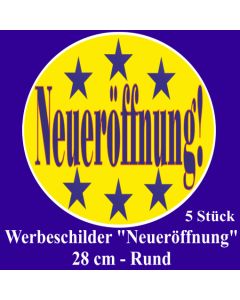 Neueröffnung!

5 Stück

Werbeschilder "Neueröffnung"

28 cm - Rund